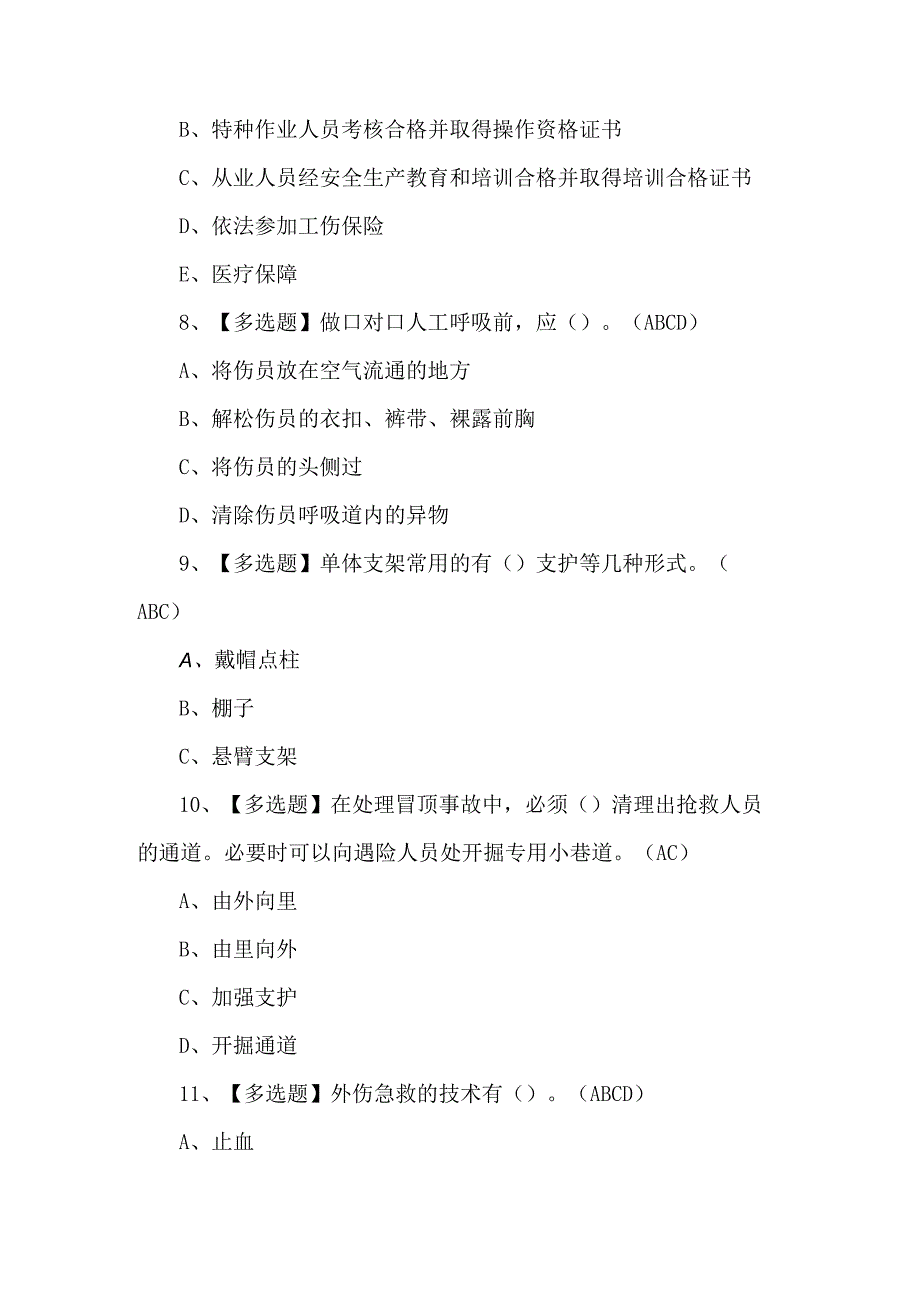 B、特种作业人员考核合格并取得操作资格证书

C、从业人员经安全生产教育和培训合格并取得培训合格证书

D、依法参加工伤保险

E、医疗保障

8、【多选题】做口对口人工呼吸前，应（）。（ABCD）

A、将伤员放在空气流通的地方

B、解松伤员的衣扣、裤带、裸露前胸

C、将伤员的头侧过

D、清除伤员呼吸道内的异物

9、【多选题】单体支架常用的有（）支护等几种形式。（ABC）

A、戴帽点柱

B、棚子

C、悬臂支架

10、【多选题】在处理冒顶事故中，必须（）清理出抢救人员的通道。必要时可以向遇险人员处开掘专用小巷道。（AC）

A、由外向里

B、由里向外

C、加强支护

D、开掘通道

11、【多选题】外伤急救的技术有（）。（ABCD）

A、止血